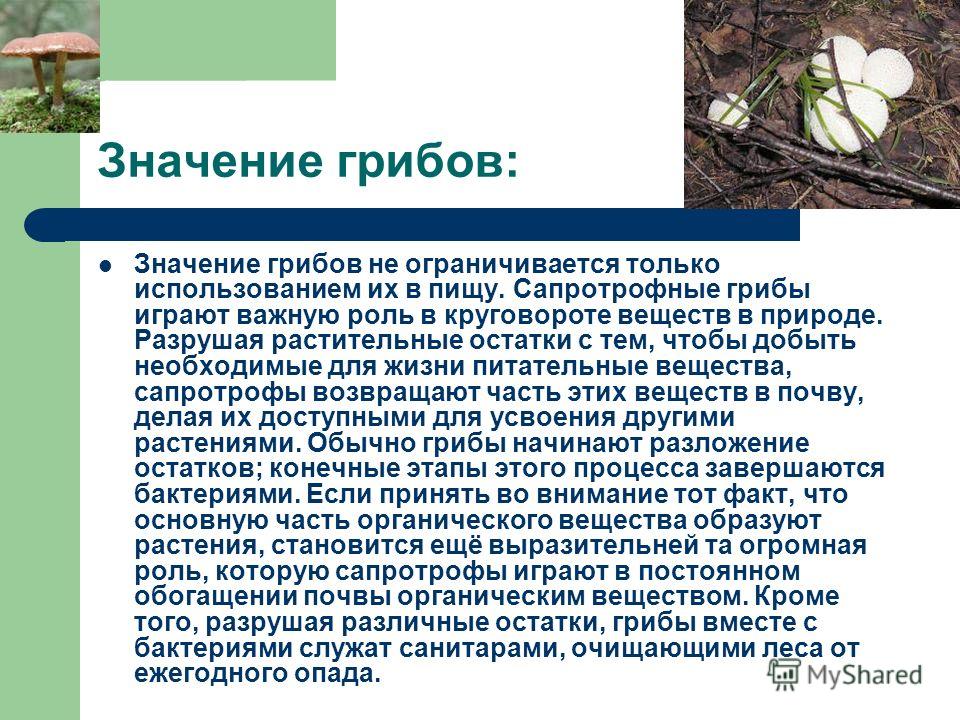 Значение грибов:

Значение грибов не ограничивается только использованием их в пищу. Сапротрофные грибы играют важную роль в круговороте веществ в природе. Разрушая растительные остатки с тем, чтобы добыть необходимые для жизни питательные вещества, сапротрофы возвращают часть этих веществ в почву, делая их доступными для усвоения другими растениями. Обычно грибы начинают разложение остатков; конечные этапы этого процесса завершаются бактериями. Если принять во внимание тот факт, что основную часть органического вещества образуют растения, становится ещё выразительней та огромная роль, которую сапротрофы играют в постоянном обогащении почвы органическим веществом. Кроме того, разрушая различные остатки, грибы вместе с бактериями служат санитарами, очищающими леса от ежегодного опада.

MyShared